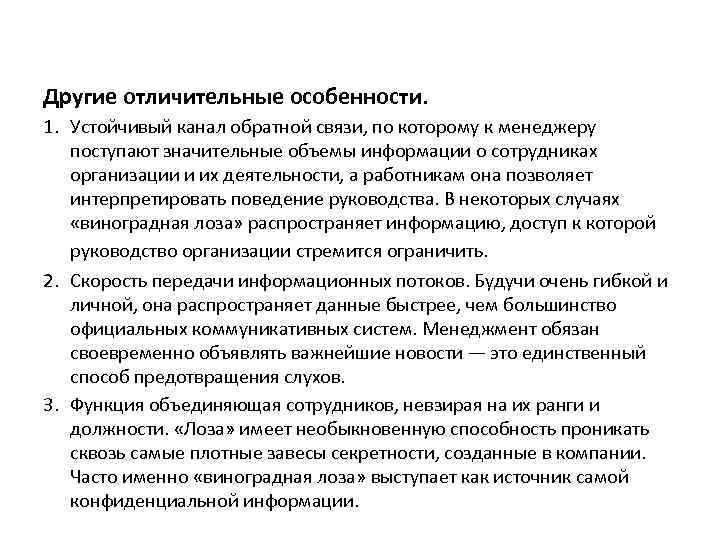 Другие отличительные особенности.

1. Устойчивый канал обратной связи, по которому к менеджеру поступают значительные объемы информации о сотрудниках организации и их деятельности, а работникам она позволяет интерпретировать поведение руководства. В некоторых случаях «виноградная лоза» распространяет информацию, доступ к которой руководство организации стремится ограничить.

2. Скорость передачи информационных потоков. Будучи очень гибкой и личной, она распространяет данные быстрее, чем большинство официальных коммуникативных систем. Менеджмент обязан своевременно объявлять важнейшие новости — это единственный способ предотвращения слухов.

3. Функция объединяющая сотрудников, невзирая на их ранги и должности. «Лоза» имеет необыкновенную способность проникать сквозь самые плотные завесы секретности, созданные в компании. Часто именно «виноградная лоза» выступает как источник самой конфиденциальной информации.